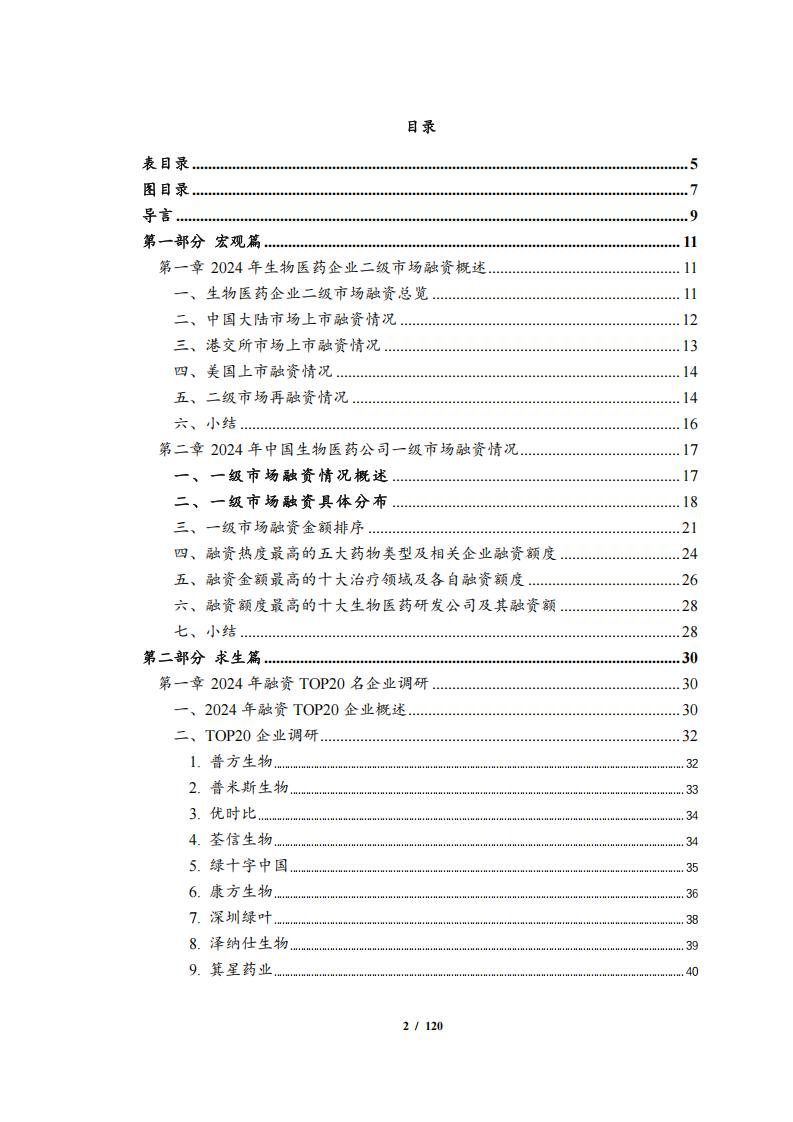 目录

表目录 ........ 5
图目录 ........ 7
导言 ........ 9
第一部分 宏观篇 ........ 11
第一章 2024 年生物医药企业二级市场融资概述 ........ 11
一、生物医药企业二级市场融资总览 ........ 11
二、中国大陆市场上市融资情况 ........ 12
三、港交所市场上市融资情况 ........ 13
四、美国上市融资情况 ........ 14
五、二级市场再融资情况 ........ 14
六、小结 ........ 16
第二章 2024 年中国生物医药公司一级市场融资情况 ........ 17
一、一级市场融资情况概述 ........ 17
二、一级市场融资具体分布 ........ 18
三、一级市场融资金额排序 ........ 21
四、融资热度最高的五大药物类型及相关企业融资额度 ........ 24
五、融资金额最高的十大治疗领域及各自融资额度 ........ 26
六、融资额度最高的十大生物医药研发公司及其融资额 ........ 28
七、小结 ........ 28
第二部分 求生篇 ........ 30
第一章 2024 年融资 TOP20 名企业调研 ........ 30
一、2024 年融资 TOP20 企业概述 ........ 30
二、TOP20 企业调研 ........ 32
1. 普方生物 ........ 32
2. 普米斯生物 ........ 33
3. 优时比 ........ 34
4. 荃信生物 ........ 34
5. 绿十字中国 ........ 35
6. 康方生物 ........ 36
7. 深圳绿叶 ........ 38
8. 泽纳仕生物 ........ 39
9. 箕星药业 ........ 40

2 / 120